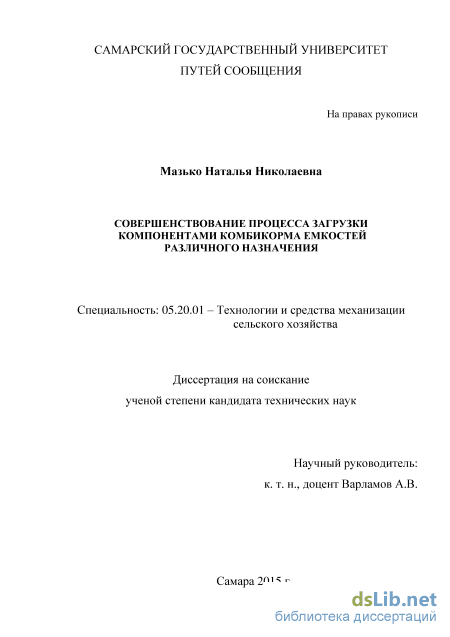 САМАРСКИЙ ГОСУДАРСТВЕННЫЙ УНИВЕРСИТЕТ
ПУТЕЙ СООБЩЕНИЯ

На правах рукописи

Мазько Наталья Николаевна

СОВЕРШЕНСТВОВАНИЕ ПРОЦЕССА ЗАГРУЗКИ КОМПОНЕНТАМИ КОМБИКОРМА ЕМКОСТЕЙ РАЗЛИЧНОГО НАЗНАЧЕНИЯ

Специальность: 05.20.01 – Технологии и средства механизации сельского хозяйства

Диссертация на соискание
ученой степени кандидата технических наук

Научный руководитель:
к. т. н., доцент Варламов А.В.

Самара 2015 г.

dsLib.net
библиотека диссертаций